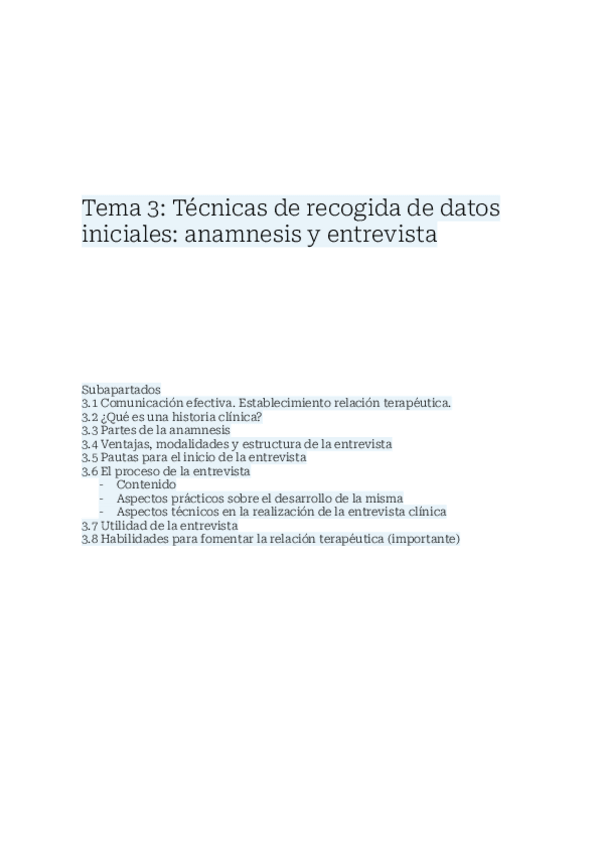 Tema 3: Técnicas de recogida de datos iniciales: anamnesis y entrevista

Subapartados
3.1 Comunicación efectiva. Establecimiento relación terapéutica.
3.2 ¿Qué es una historia clínica?
3.3 Partes de la anamnesis
3.4 Ventajas, modalidades y estructura de la entrevista
3.5 Pautas para el inicio de la entrevista
3.6 El proceso de la entrevista
- Contenido
- Aspectos prácticos sobre el desarrollo de la misma
- Aspectos técnicos en la realización de la entrevista clínica
3.7 Utilidad de la entrevista
3.8 Habilidades para fomentar la relación terapéutica (importante)